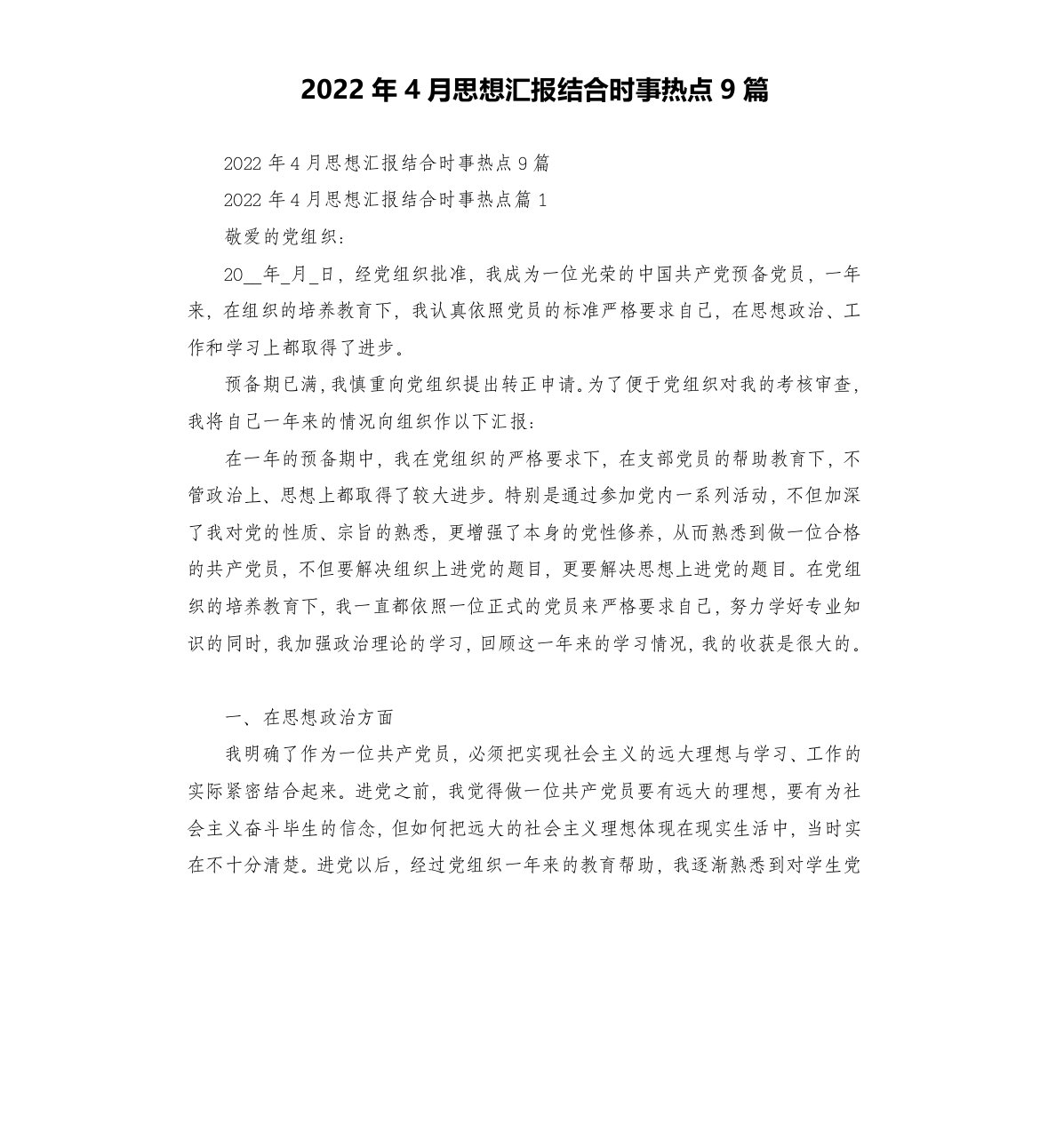 2022 年 4 月思想汇报结合时事热点 9 篇

2022 年 4 月思想汇报结合时事热点 9 篇

2022 年 4 月思想汇报结合时事热点篇 1

敬爱的党组织：

20__年_月_日，经党组织批准，我成为一位光荣的中国共产党预备党员，一年来，在组织的培养教育下，我认真依照党员的标准严格要求自己，在思想政治、工作和学习上都取得了进步。

预备期已满，我慎重向党组织提出转正申请。为了便于党组织对我的考核审查，我将自己一年来的情况向组织作以下汇报：

在一年的预备期中，我在党组织的严格要求下，在支部党员的帮助教育下，不管政治上、思想上都取得了较大进步。特别是通过参加党内一系列活动，不但加深了我对党的性质、宗旨的熟悉，更增强了本身的党性修养，从而熟悉到做一位合格的共产党员，不但要解决组织上进党的题目，更要解决思想上进党的题目。在党组织的培养教育下，我一直都依照一位正式的党员来严格要求自己，努力学好专业知识的同时，我加强政治理论的学习，回顾这一年来的学习情况，我的收获是很大的。

一、在思想政治方面

我明确了作为一位共产党员，必须把实现社会主义的远大理想与学习、工作的实际紧密结合起来。进党之前，我觉得做一位共产党员要有远大的理想，要有为社会主义奋斗毕生的信念，但如何把远大的社会主义理想体现在现实生活中，当时实在不十分清楚。进党以后，经过党组织一年来的教育帮助，我逐渐熟悉到对学生党